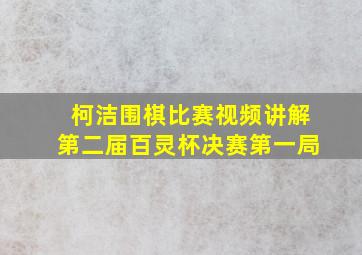 柯洁围棋比赛视频讲解
第二届百灵杯决赛第一局